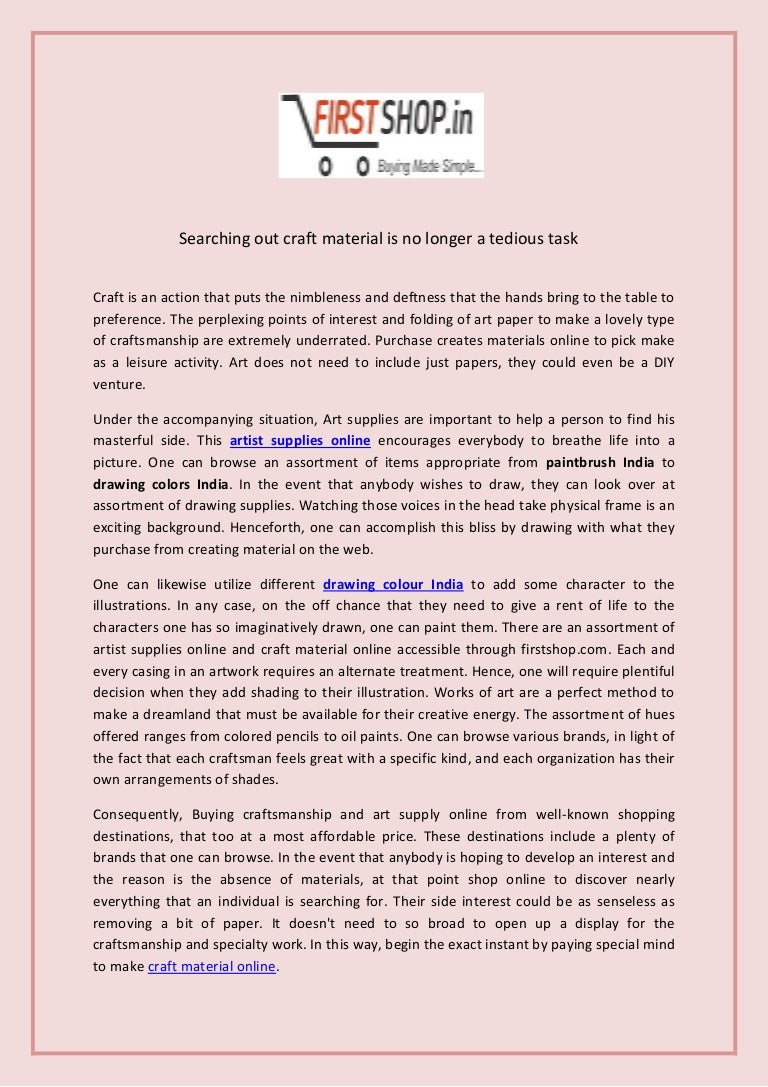 FIRSTSHOP.in
Buying Made Simple...

Searching out craft material is no longer a tedious task

Craft is an action that puts the nimbleness and deftness that the hands bring to the table to preference. The perplexing points of interest and folding of art paper to make a lovely type of craftsmanship are extremely underrated. Purchase creates materials online to pick make as a leisure activity. Art does not need to include just papers, they could even be a DIY venture.

Under the accompanying situation, Art supplies are important to help a person to find his masterful side. This artist supplies online encourages everybody to breathe life into a picture. One can browse an assortment of items appropriate from paintbrush India to drawing colors India. In the event that anybody wishes to draw, they can look over at assortment of drawing supplies. Watching those voices in the head take physical frame is an exciting background. Henceforth, one can accomplish this bliss by drawing with what they purchase from creating material on the web.

One can likewise utilize different drawing colour India to add some character to the illustrations. In any case, on the off chance that they need to give a rent of life to the characters one has so imaginatively drawn, one can paint them. There are an assortment of artist supplies online and craft material online accessible through firstshop.com. Each and every casing in an artwork requires an alternate treatment. Hence, one will require plentiful decision when they add shading to their illustration. Works of art are a perfect method to make a dreamland that must be available for their creative energy. The assortment of hues offered ranges from colored pencils to oil paints. One can browse various brands, in light of the fact that each craftsman feels great with a specific kind, and each organization has their own arrangements of shades.

Consequently, Buying craftsmanship and art supply online from well-known shopping destinations, that too at a most affordable price. These destinations include a plenty of brands that one can browse. In the event that anybody is hoping to develop an interest and the reason is the absence of materials, at that point shop online to discover nearly everything that an individual is searching for. Their side interest could be as senseless as removing a bit of paper. It doesn't need to so broad to open up a display for the craftsmanship and specialty work. In this way, begin the exact instant by paying special mind to make craft material online.